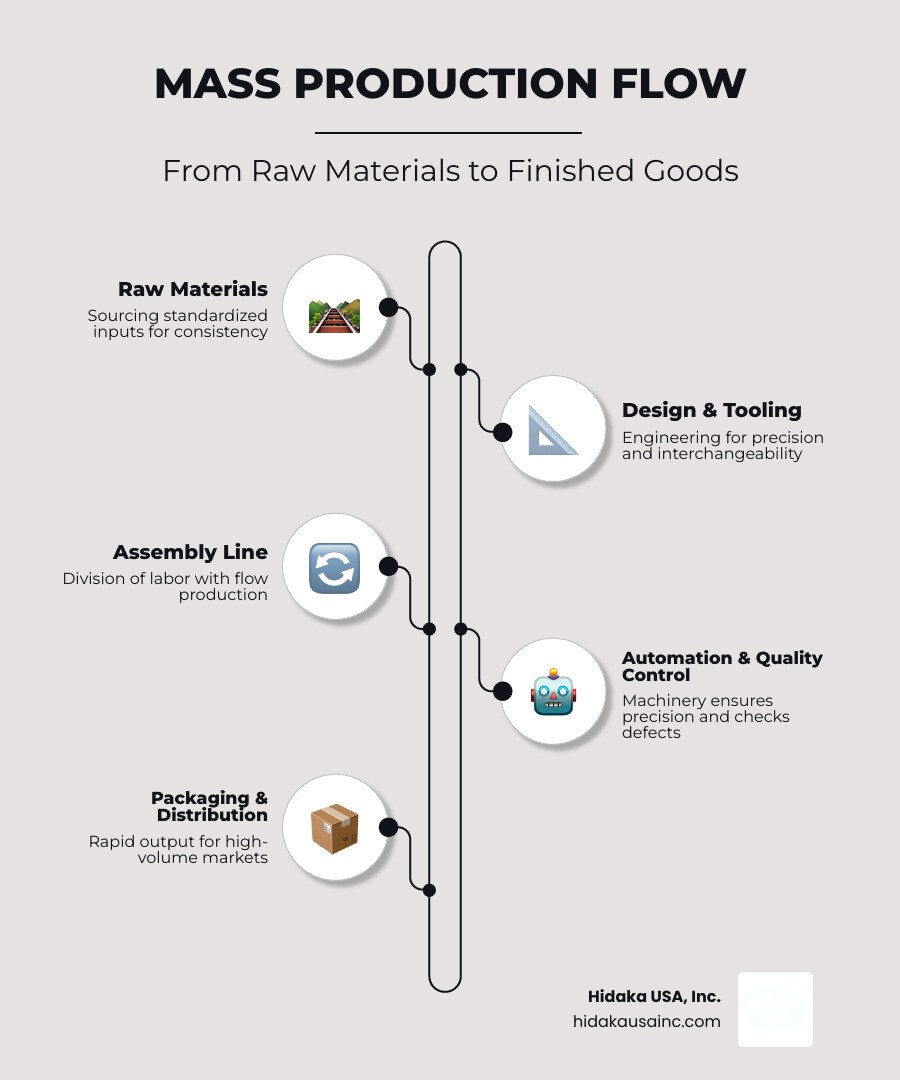 MASS PRODUCTION FLOW

From Raw Materials to Finished Goods

Raw Materials
Sourcing standardized inputs for consistency

Design & Tooling
Engineering for precision and interchangeability

Assembly Line
Division of labor with flow production

Automation & Quality Control
Machinery ensures precision and checks defects

Packaging & Distribution
Rapid output for high-volume markets

Hidaka USA, Inc.
hidakausainc.com